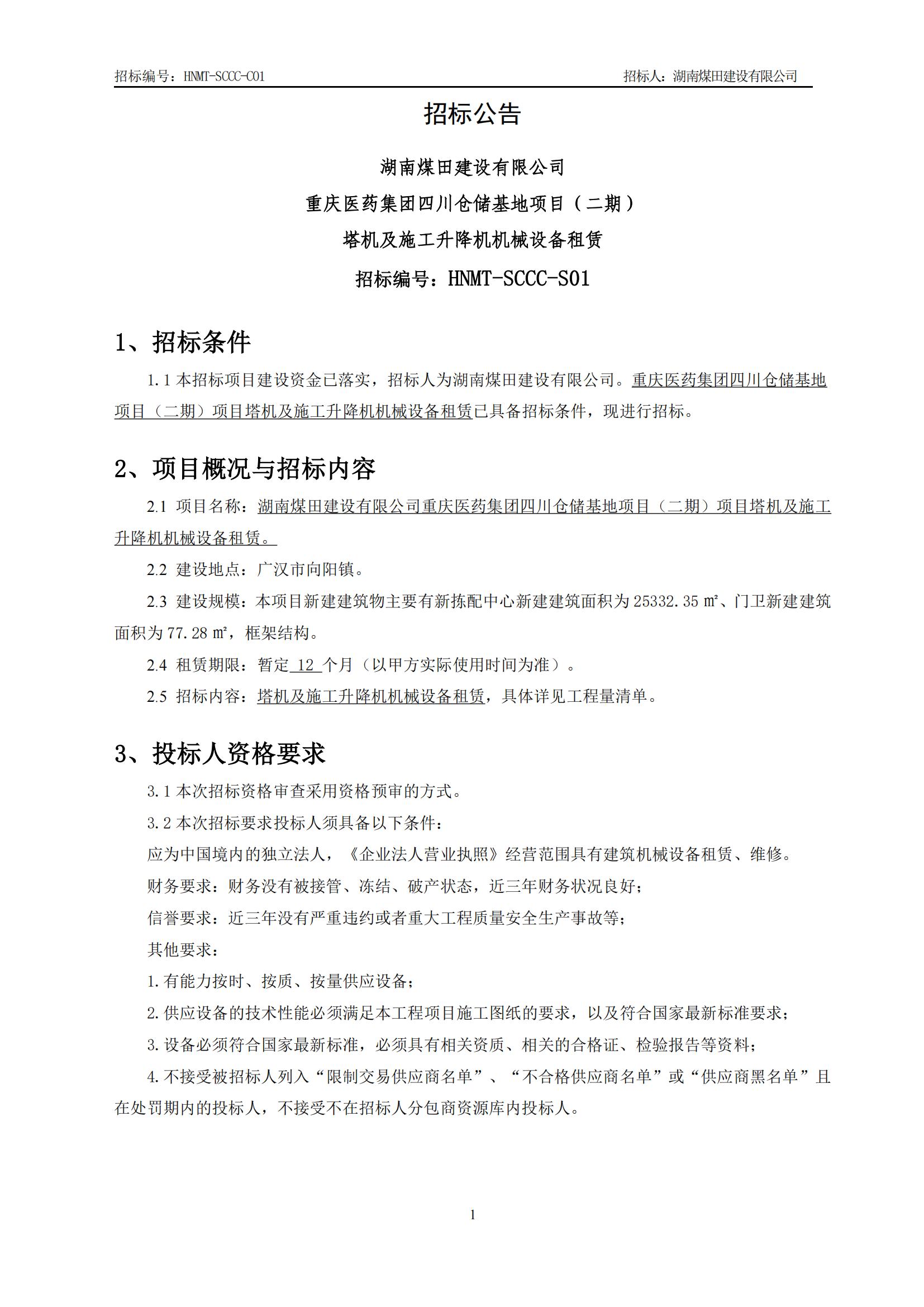 招标编号：HNMT-SCCC-C01　　招标人：湖南煤田建设有限公司

招标公告

湖南煤田建设有限公司

重庆医药集团四川仓储基地项目（二期）

塔机及施工升降机机械设备租赁

招标编号：HNMT-SCCC-S01

1、招标条件

1.1 本招标项目建设资金已落实，招标人为湖南煤田建设有限公司。重庆医药集团四川仓储基地项目（二期）项目塔机及施工升降机机械设备租赁已具备招标条件，现进行招标。

2、项目概况与招标内容

2.1 项目名称：湖南煤田建设有限公司重庆医药集团四川仓储基地项目（二期）项目塔机及施工升降机机械设备租赁。

2.2 建设地点：广汉市向阳镇。

2.3 建设规模：本项目新建建筑物主要有新拣配中心新建建筑面积为 25332.35 ㎡、门卫新建建筑面积为 77.28 ㎡，框架结构。

2.4 租赁期限：暂定 12 个月（以甲方实际使用时间为准）。

2.5 招标内容：塔机及施工升降机机械设备租赁，具体详见工程量清单。

3、投标人资格要求

3.1 本次招标资格审查采用资格预审的方式。

3.2 本次招标要求投标人须具备以下条件：

应为中国境内的独立法人，《企业法人营业执照》经营范围具有建筑机械设备租赁、维修。

财务要求：财务没有被接管、冻结、破产状态，近三年财务状况良好；

信誉要求：近三年没有严重违约或者重大工程质量安全生产事故等；

其他要求：

1.有能力按时、按质、按量供应设备；

2.供应设备的技术性能必须满足本工程项目施工图纸的要求，以及符合国家最新标准要求；

3.设备必须符合国家最新标准，必须具有相关资质、相关的合格证、检验报告等资料；

4.不接受被招标人列入“限制交易供应商名单”、“不合格供应商名单”或“供应商黑名单”且在处罚期内的投标人，不接受不在招标人分包商资源库内投标人。

1